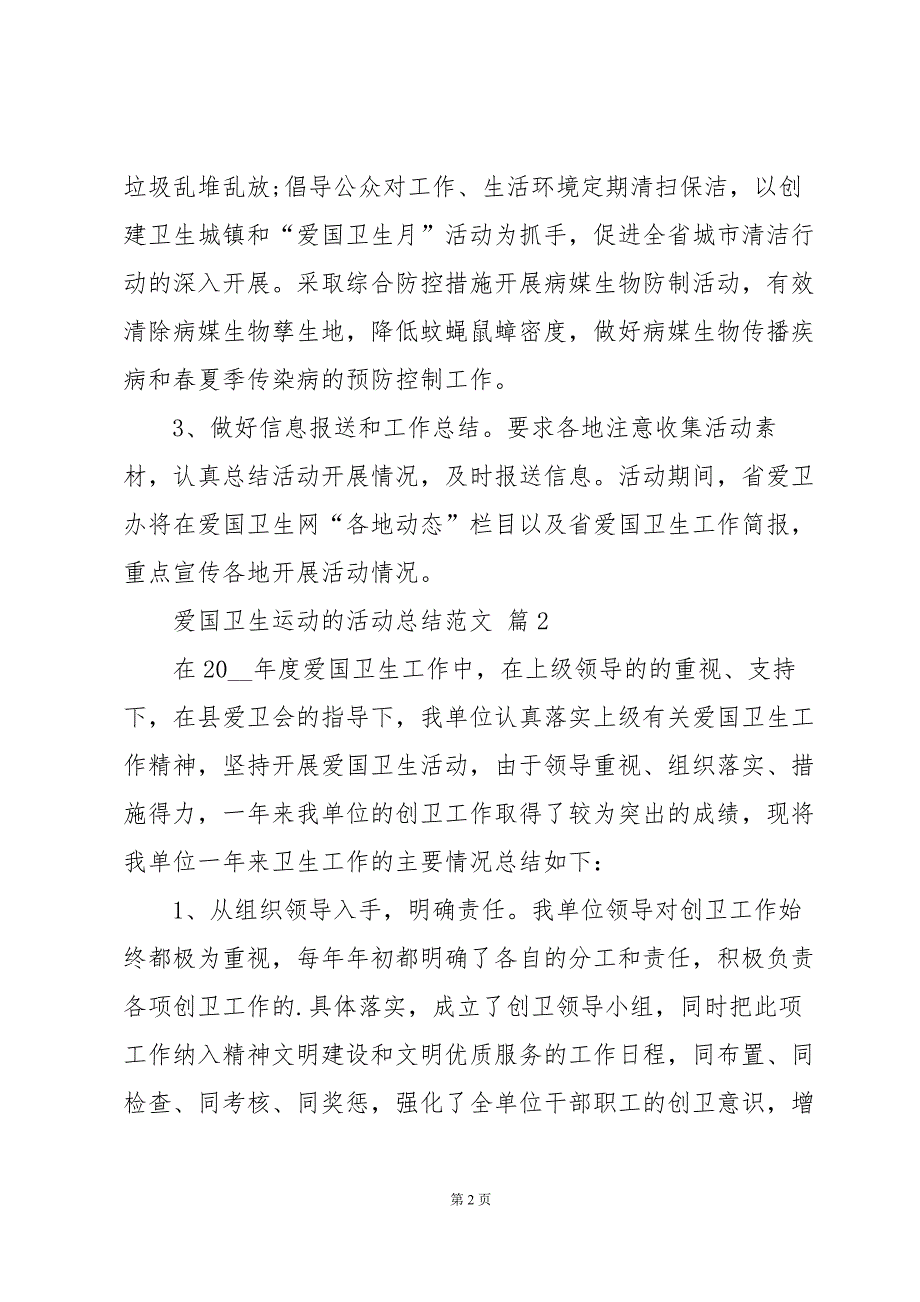 垃圾乱堆乱放;倡导公众对工作、生活环境定期清扫保洁，以创建卫生城镇和“爱国卫生月”活动为抓手，促进全省城市清洁行动的深入开展。采取综合防控措施开展病媒生物防制活动，有效清除病媒生物孳生地，降低蚊蝇鼠蟑密度，做好病媒生物传播疾病和春夏季传染病的预防控制工作。

3、做好信息报送和工作总结。要求各地注意收集活动素材，认真总结活动开展情况，及时报送信息。活动期间，省爱卫办将在爱国卫生网“各地动态”栏目以及省爱国卫生工作简报，重点宣传各地开展活动情况。

爱国卫生运动的活动总结范文 篇2

在20__年度爱国卫生工作中，在上级领导的的重视、支持下，在县爱卫会的指导下，我单位认真落实上级有关爱国卫生工作精神，坚持开展爱国卫生活动，由于领导重视、组织落实、措施得力，一年来我单位的创卫工作取得了较为突出的成绩，现将我单位一年来卫生工作的主要情况总结如下：

1、从组织领导入手，明确责任。我单位领导对创卫工作始终都极为重视，每年年初都明确了各自的分工和责任，积极负责各项创卫工作的.具体落实，成立了创卫领导小组，同时把此项工作纳入精神文明建设和文明优质服务的工作日程，同布置、同检查、同考核、同奖惩，强化了全单位干部职工的创卫意识，增

第2页